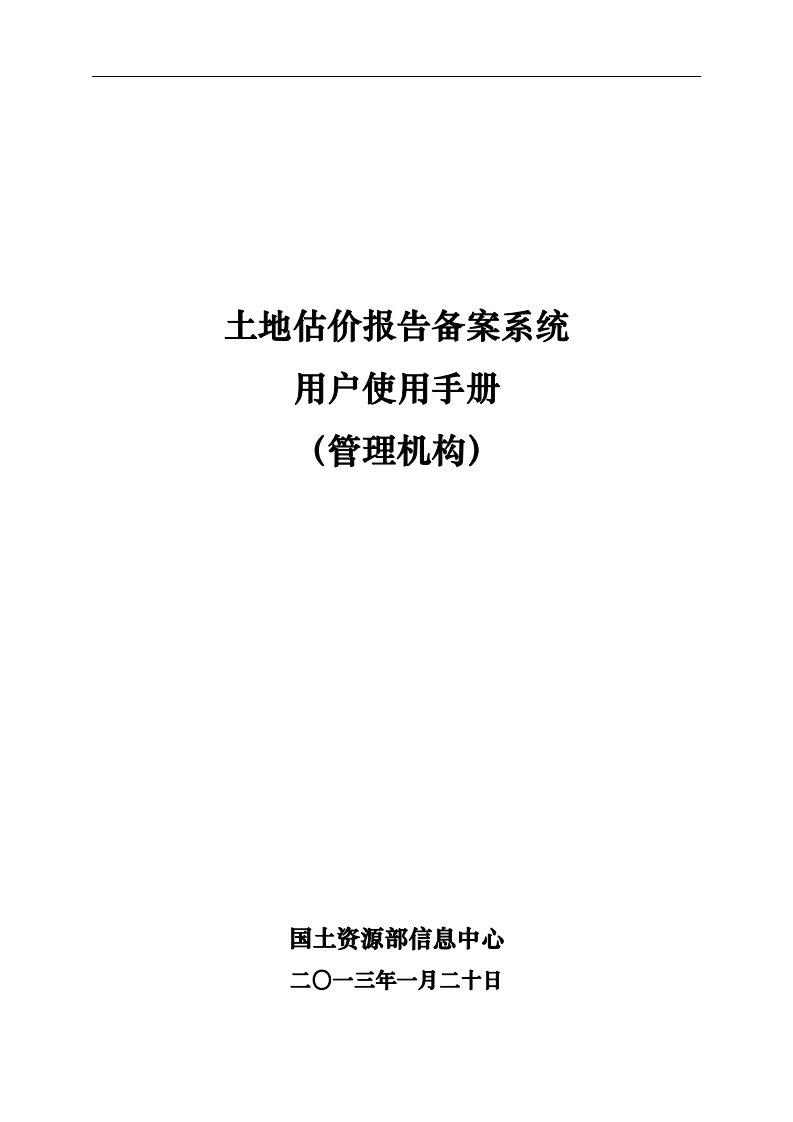 土地估价报告备案系统

用户使用手册

（管理机构）

国土资源部信息中心

二〇一三年一月二十日